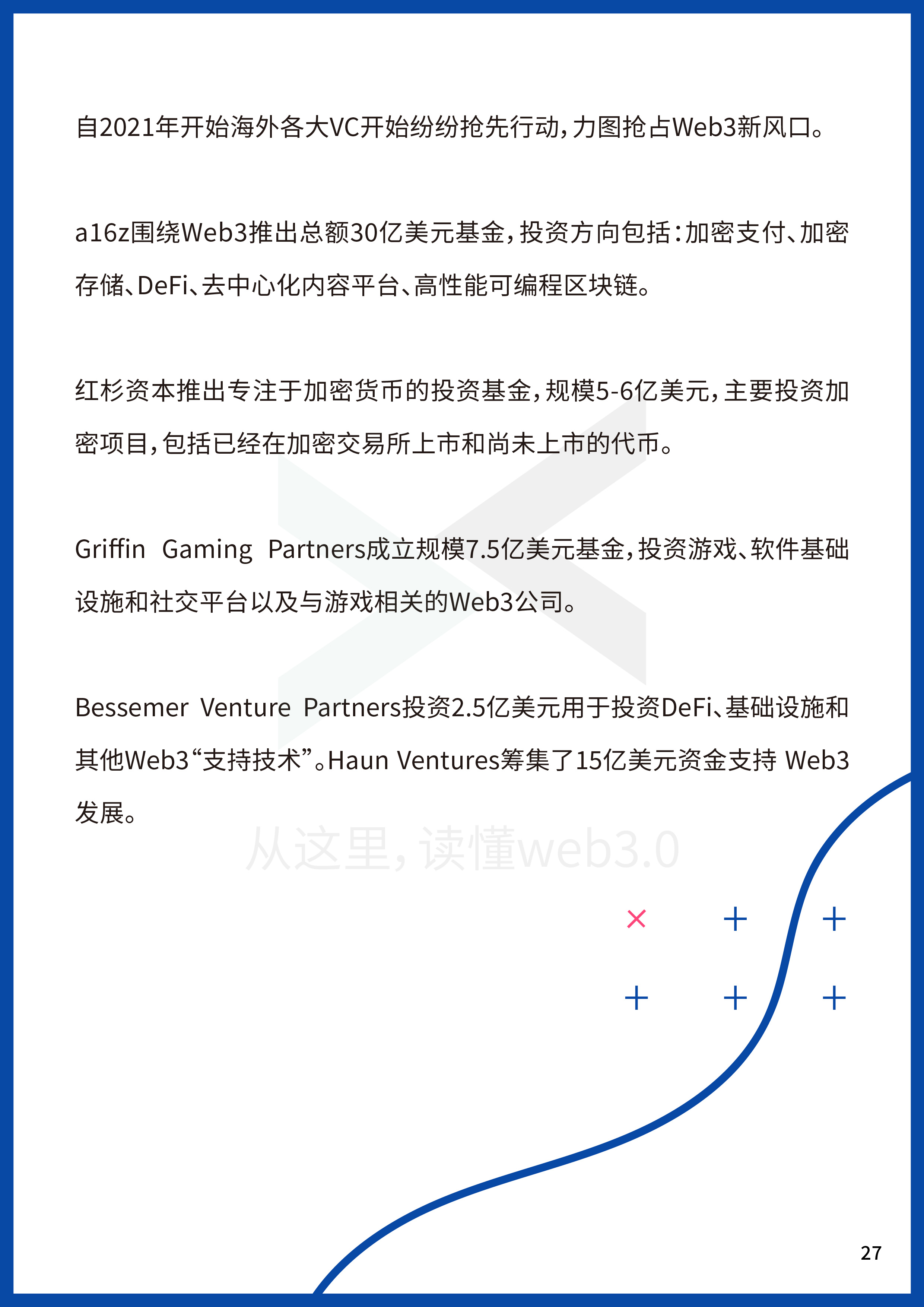 自2021年开始海外各大VC开始纷纷抢先行动，力图抢占Web3新风口。

a16z围绕Web3推出总额30亿美元基金，投资方向包括：加密支付、加密存储、DeFi、去中心化内容平台、高性能可编程区块链。

红杉资本推出专注于加密货币的投资基金，规模5-6亿美元，主要投资加密项目，包括已经在加密交易所上市和尚未上市的代币。

Griffin Gaming Partners成立规模7.5亿美元基金，投资游戏、软件基础设施和社交平台以及与游戏相关的Web3公司。

Bessemer Venture Partners投资2.5亿美元用于投资DeFi、基础设施和其他Web3“支持技术”。Haun Ventures筹集了15亿美元资金支持 Web3发展。

从这里，读懂web3.0

27